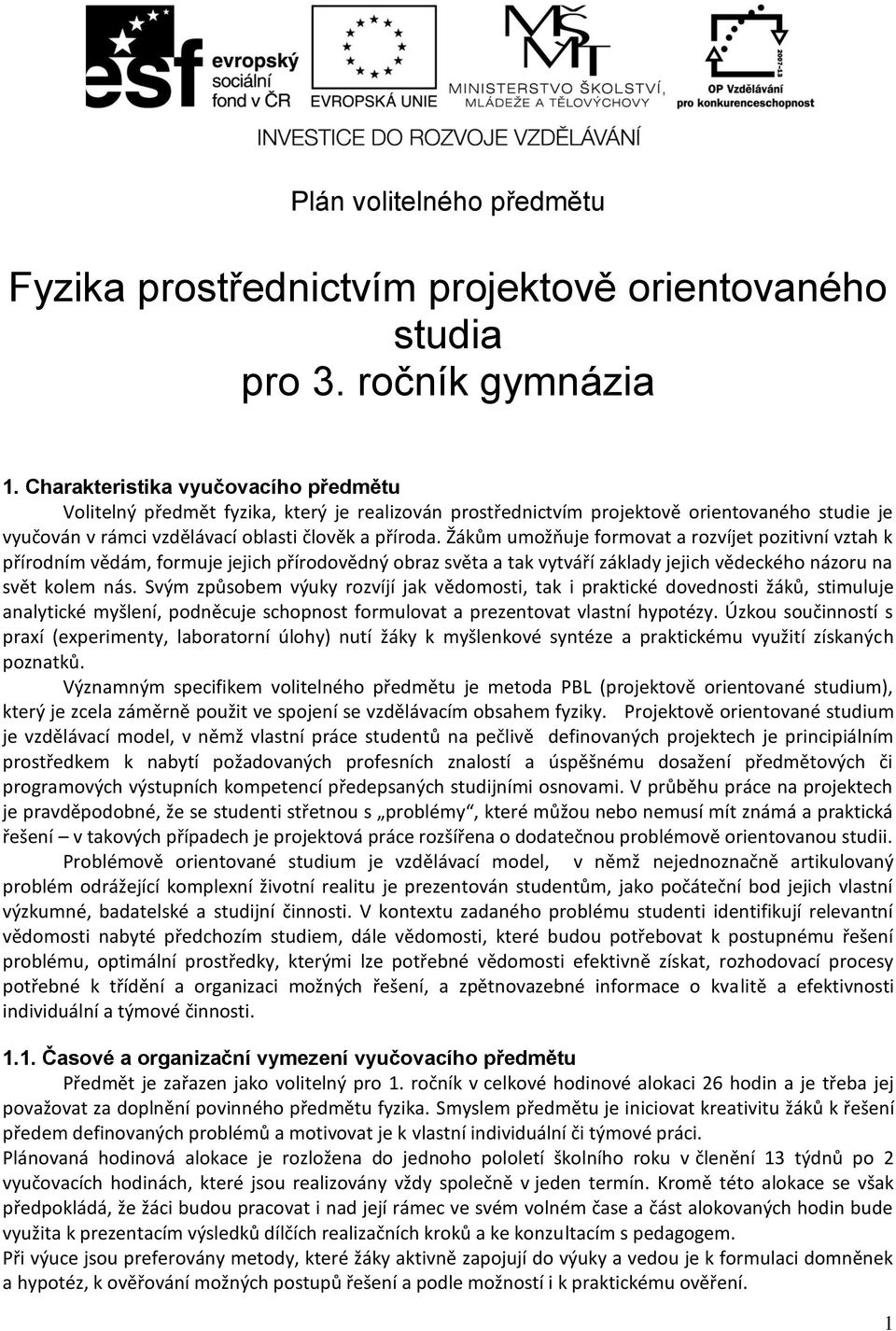 esf evropský sociální fond v ČR

EVROPSKÁ UNIE

MŠMT MINISTERSTVO ŠKOLSTVÍ, MLÁDEŽE A TĚLOVÝCHOVY

2007-13 OP Vzdělávání pro konkurenceschopnost

INVESTICE DO ROZVOJE VZDĚLÁVÁNÍ

Plán volitelného předmětu

Fyzika prostřednictvím projektově orientovaného studia pro 3. ročník gymnázia

1. Charakteristika vyučovacího předmětu

Volitelný předmět fyzika, který je realizován prostřednictvím projektově orientovaného studie je vyučován v rámci vzdělávací oblasti člověk a příroda. Žákům umožňuje formovat a rozvíjet pozitivní vztah k přírodním vědám, formuje jejich přírodovědný obraz světa a tak vytváří základy jejich vědeckého názoru na svět kolem nás. Svým způsobem výuky rozvíjí jak vědomosti, tak i praktické dovednosti žáků, stimuluje analytické myšlení, podněcuje schopnost formulovat a prezentovat vlastní hypotézy. Úzkou součinností s praxí (experimenty, laboratorní úlohy) nutí žáky k myšlenkové syntéze a praktickému využití získaných poznatků.

Významným specifikem volitelného předmětu je metoda PBL (projektově orientované studium), který je zcela záměrně použit ve spojení se vzdělávacím obsahem fyziky. Projektově orientované studium je vzdělávací model, v němž vlastní práce studentů na pečlivě definovaných projektech je principiálním prostředkem k nabytí požadovaných profesních znalostí a úspěšnému dosažení předmětových či programových výstupních kompetencí předepsaných studijními osnovami. V průběhu práce na projektech je pravděpodobné, že se studenti střetnou s „problémy“, které můžou nebo nemusí mít známá a praktická řešení – v takových případech je projektová práce rozšířena o dodatečnou problémově orientovanou studii.

Problémově orientované studium je vzdělávací model, v němž nejednoznačně artikulovaný problém odrážející komplexní životní realitu je prezentován studentům, jako počáteční bod jejich vlastní výzkumné, badatelské a studijní činnosti. V kontextu zadaného problému studenti identifikují relevantní vědomosti nabyté předchozím studiem, dále vědomosti, které budou potřebovat k postupnému řešení problému, optimální prostředky, kterými lze potřebné vědomosti efektivně získat, rozhodovací procesy potřebné k třídění a organizaci možných řešení, a zpětnovazebné informace o kvalitě a efektivnosti individuální a týmové činnosti.

1.1. Časové a organizační vymezení vyučovacího předmětu

Předmět je zařazen jako volitelný pro 1. ročník v celkové hodinové alokaci 26 hodin a je třeba jej považovat za doplnění povinného předmětu fyzika. Smyslem předmětu je iniciovat kreativitu žáků k řešení předem definovaných problémů a motivovat je k vlastní individuální či týmové práci.

Plánovaná hodinová alokace je rozložena do jednoho pololetí školního roku v členění 13 týdnů po 2 vyučovacích hodinách, které jsou realizovány vždy společně v jeden termín. Kromě této alokace se však předpokládá, že žáci budou pracovat i nad její rámec ve svém volném čase a část alokovaných hodin bude využita k prezentacím výsledků dílčích realizačních kroků a ke konzultacím s pedagogem.

Při výuce jsou preferovány metody, které žáky aktivně zapojují do výuky a vedou je k formulaci domněnek a hypotéz, k ověřování možných postupů řešení a podle možností i k praktickému ověření.

1